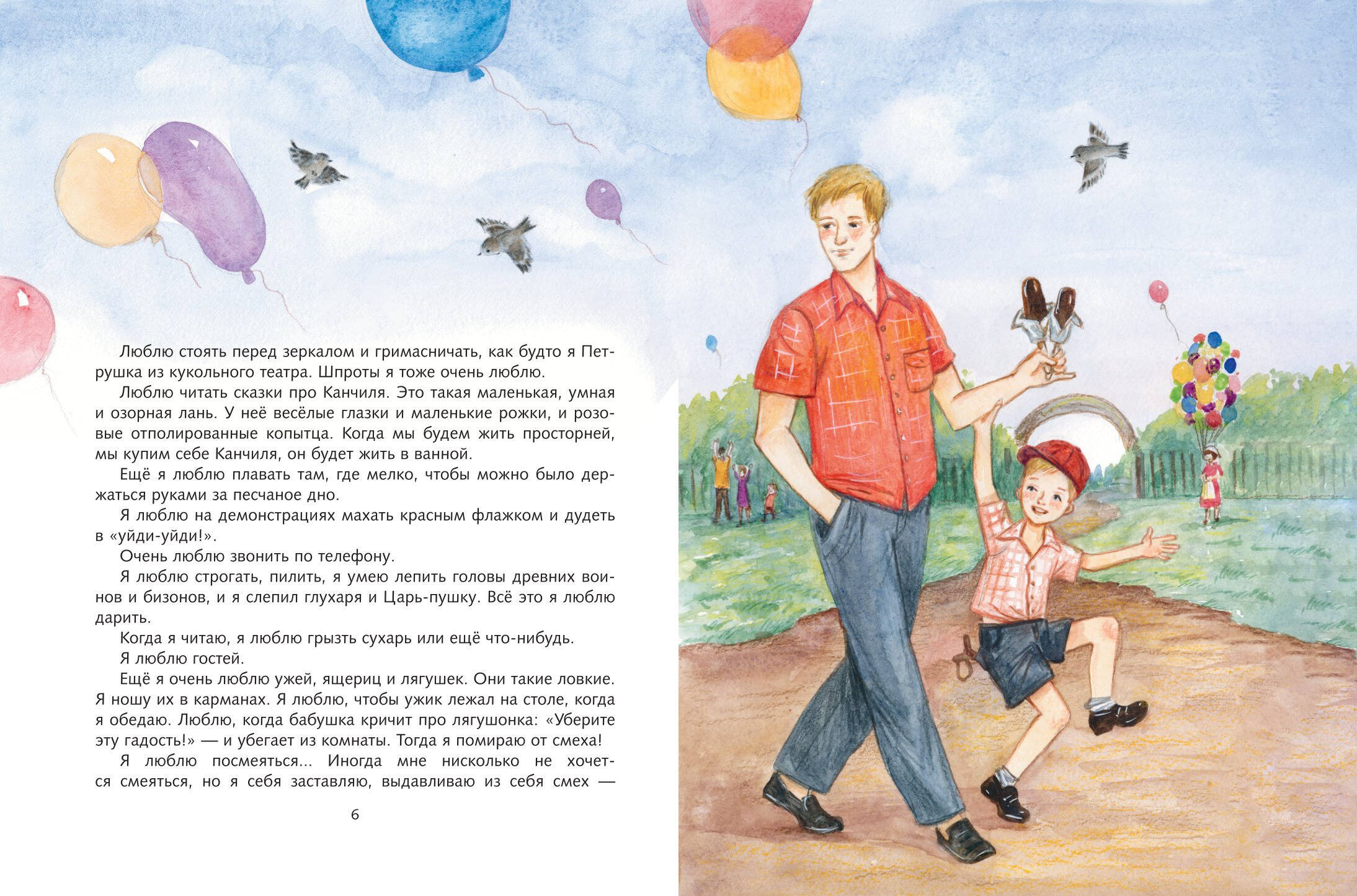 Люблю стоять перед зеркалом и гримасничать, как будто я Петрушка из кукольного театра. Шпроты я тоже очень люблю.

Люблю читать сказки про Канчиля. Это такая маленькая, умная и озорная лань. У неё весёлые глазки и маленькие рожки, и розовые отполированные копытца. Когда мы будем жить просторней, мы купим себе Канчиля, он будет жить в ванной.

Ещё я люблю плавать там, где мелко, чтобы можно было держаться руками за песчаное дно.

Я люблю на демонстрациях махать красным флажком и дудеть в «уйди-уйди!».

Очень люблю звонить по телефону.

Я люблю строгать, пилить, я умею лепить головы древних воинов и бизонов, и я слепил глухаря и Царь-пушку. Всё это я люблю дарить.

Когда я читаю, я люблю грызть сухарь или ещё что-нибудь.

Я люблю гостей.

Ещё я очень люблю ужей, ящериц и лягушек. Они такие ловкие. Я ношу их в карманах. Я люблю, чтобы ужик лежал на столе, когда я обедаю. Люблю, когда бабушка кричит про лягушонка: «Уберите эту гадость!» — и убегает из комнаты. Тогда я помираю от смеха!

Я люблю посмеяться... Иногда мне нисколько не хочется смеяться, но я себя заставляю, выдавливаю из себя смех —

6